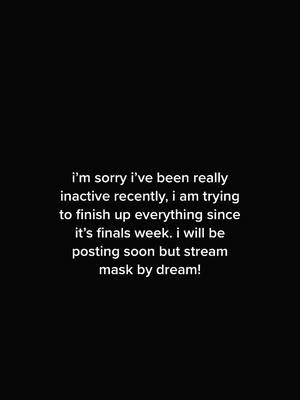 i’m sorry i’ve been really inactive recently, i am trying to finish up everything since it’s finals week. i will be posting soon but stream mask by dream!